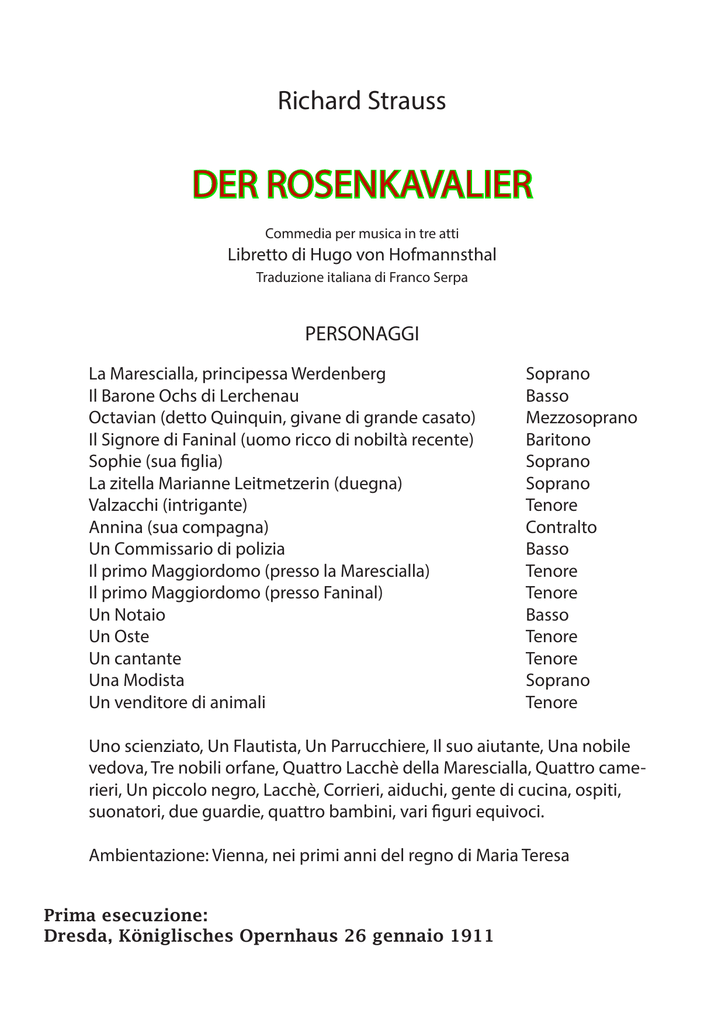 Richard Strauss

DER ROSENKAVALIER

Commedia per musica in tre atti
Libretto di Hugo von Hofmannsthal
Traduzione italiana di Franco Serpa

PERSONAGGI

| | |
|---|---|
| La Marescialla, principessa Werdenberg | Soprano |
| Il Barone Ochs di Lerchenau | Basso |
| Octavian (detto Quinquin, givane di grande casato) | Mezzosoprano |
| Il Signore di Faninal (uomo ricco di nobiltà recente) | Baritono |
| Sophie (sua figlia) | Soprano |
| La zitella Marianne Leitmetzerin (duegna) | Soprano |
| Valzacchi (intrigante) | Tenore |
| Annina (sua compagna) | Contralto |
| Un Commissario di polizia | Basso |
| Il primo Maggiordomo (presso la Marescialla) | Tenore |
| Il primo Maggiordomo (presso Faninal) | Tenore |
| Un Notaio | Basso |
| Un Oste | Tenore |
| Un cantante | Tenore |
| Una Modista | Soprano |
| Un venditore di animali | Tenore |

Uno scienziato, Un Flautista, Un Parrucchiere, Il suo aiutante, Una nobile vedova, Tre nobili orfane, Quattro Lacchè della Marescialla, Quattro camerieri, Un piccolo negro, Lacchè, Corrieri, aiduchi, gente di cucina, ospiti, suonatori, due guardie, quattro bambini, vari figuri equivoci.

Ambientazione: Vienna, nei primi anni del regno di Maria Teresa

Prima esecuzione:
Dresda, Königlisches Opernhaus 26 gennaio 1911